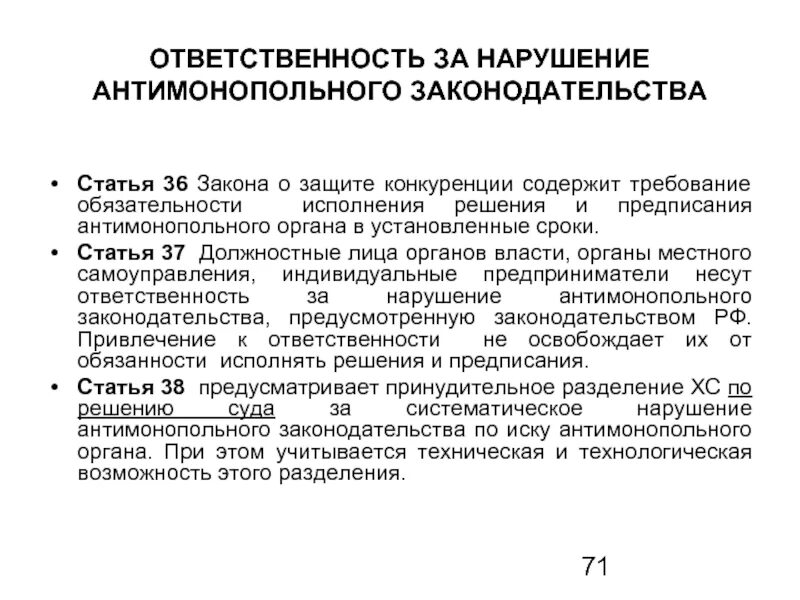 ОТВЕТСТВЕННОСТЬ ЗА НАРУШЕНИЕ АНТИМОНОПОЛЬНОГО ЗАКОНОДАТЕЛЬСТВА

• Статья 36 Закона о защите конкуренции содержит требование обязательности исполнения решения и предписания антимонопольного органа в установленные сроки.

• Статья 37 Должностные лица органов власти, органы местного самоуправления, индивидуальные предприниматели несут ответственность за нарушение антимонопольного законодательства, предусмотренную законодательством РФ. Привлечение к ответственности не освобождает их от обязанности исполнять решения и предписания.

• Статья 38 предусматривает принудительное разделение ХС по решению суда за систематическое нарушение антимонопольного законодательства по иску антимонопольного органа. При этом учитывается техническая и технологическая возможность этого разделения.

71